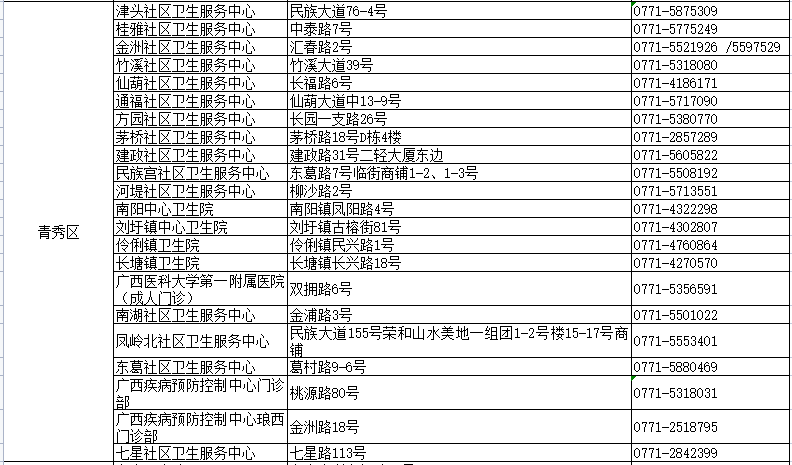 | 青秀区 | 津头社区卫生服务中心 | 民族大道76-4号 | 0771-5875309 |
|---|---|---|---|
| | 桂雅社区卫生服务中心 | 中泰路7号 | 0771-5775249 |
| | 金洲社区卫生服务中心 | 汇春路2号 | 0771-5521926 /5597529 |
| | 竹溪社区卫生服务中心 | 竹溪大道39号 | 0771-5318080 |
| | 仙葫社区卫生服务中心 | 长福路6号 | 0771-4186171 |
| | 通福社区卫生服务中心 | 仙葫大道中13-9号 | 0771-5717090 |
| | 方园社区卫生服务中心 | 长园一支路26号 | 0771-5380770 |
| | 茅桥社区卫生服务中心 | 茅桥路18号D栋4楼 | 0771-2857289 |
| | 建政社区卫生服务中心 | 建政路31号二轻大厦东边 | 0771-5605822 |
| | 民族宫社区卫生服务中心 | 东葛路7号临街商铺1-2、1-3号 | 0771-5508192 |
| | 河堤社区卫生服务中心 | 柳沙路2号 | 0771-5713551 |
| | 南阳中心卫生院 | 南阳镇凤阳路4号 | 0771-4322298 |
| | 刘圩镇中心卫生院 | 刘圩镇古榕街81号 | 0771-4302807 |
| | 伶俐镇卫生院 | 伶俐镇民兴路1号 | 0771-4760864 |
| | 长塘镇卫生院 | 长塘镇长兴路18号 | 0771-4270570 |
| | 广西医科大学第一附属医院（成人门诊） | 双拥路6号 | 0771-5356591 |
| | 南湖社区卫生服务中心 | 金浦路3号 | 0771-5501022 |
| | 凤岭北社区卫生服务中心 | 民族大道155号荣和山水美地一组团1-2号楼15-17号商铺 | 0771-5553401 |
| | 东葛社区卫生服务中心 | 葛村路9-6号 | 0771-5880469 |
| | 广西疾病预防控制中心门诊部 | 桃源路80号 | 0771-5318031 |
| | 广西疾病预防控制中心琅西门诊部 | 金洲路18号 | 0771-2518795 |
| | 七星社区卫生服务中心 | 七星路113号 | 0771-2842399 |